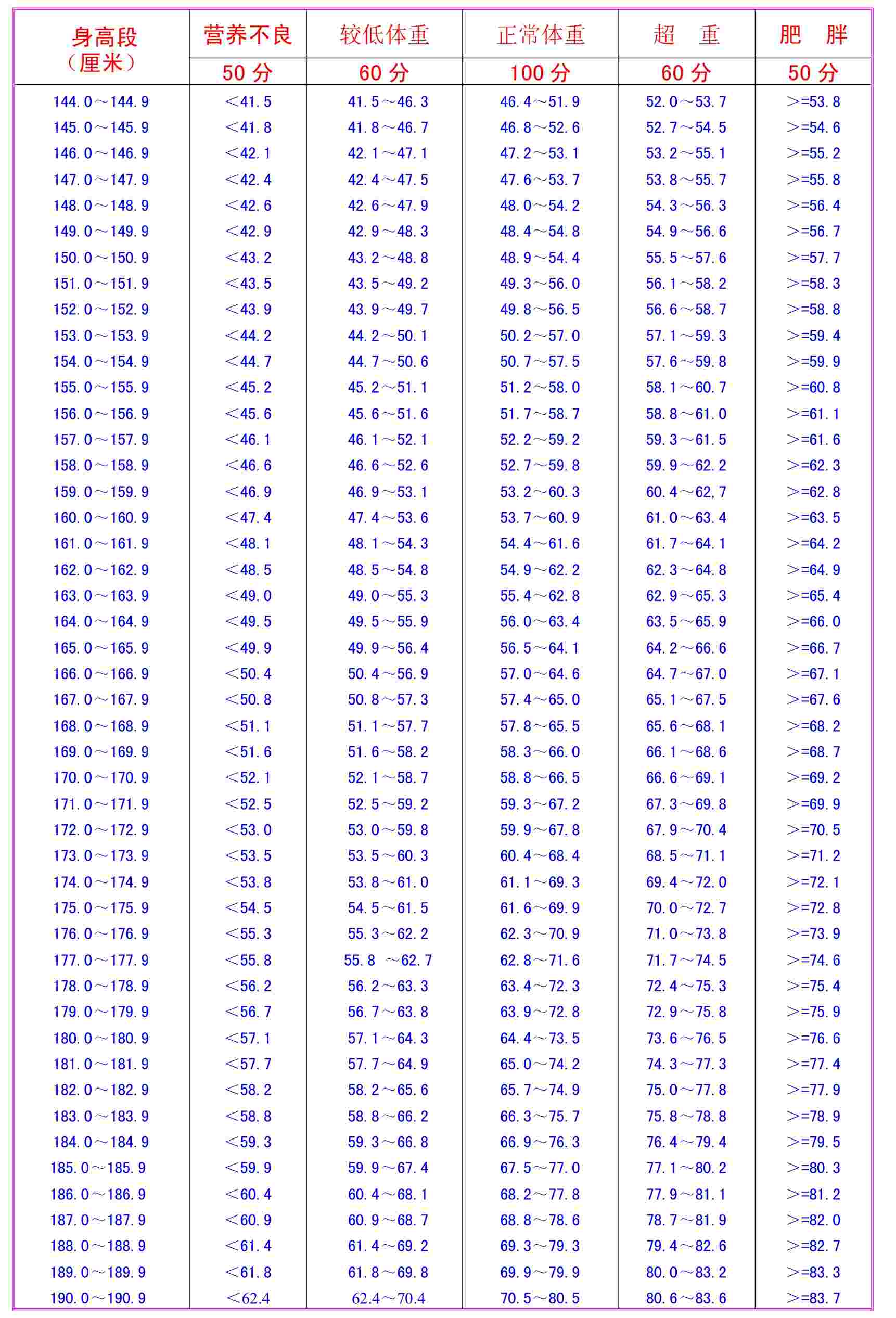 | 身高段（厘米） | 营养不良 | 较低体重 | 正常体重 | 超　重 | 肥　胖 |
|---|---|---|---|---|---|
| | 50 分 | 60 分 | 100 分 | 60 分 | 50 分 |
| 144.0～144.9 | ＜41.5 | 41.5～46.3 | 46.4～51.9 | 52.0～53.7 | >=53.8 |
| 145.0～145.9 | ＜41.8 | 41.8～46.7 | 46.8～52.6 | 52.7～54.5 | >=54.6 |
| 146.0～146.9 | ＜42.1 | 42.1～47.1 | 47.2～53.1 | 53.2～55.1 | >=55.2 |
| 147.0～147.9 | ＜42.4 | 42.4～47.5 | 47.6～53.7 | 53.8～55.7 | >=55.8 |
| 148.0～148.9 | ＜42.6 | 42.6～47.9 | 48.0～54.2 | 54.3～56.3 | >=56.4 |
| 149.0～149.9 | ＜42.9 | 42.9～48.3 | 48.4～54.8 | 54.9～56.6 | >=56.7 |
| 150.0～150.9 | ＜43.2 | 43.2～48.8 | 48.9～54.4 | 55.5～57.6 | >=57.7 |
| 151.0～151.9 | ＜43.5 | 43.5～49.2 | 49.3～56.0 | 56.1～58.2 | >=58.3 |
| 152.0～152.9 | ＜43.9 | 43.9～49.7 | 49.8～56.5 | 56.6～58.7 | >=58.8 |
| 153.0～153.9 | ＜44.2 | 44.2～50.1 | 50.2～57.0 | 57.1～59.3 | >=59.4 |
| 154.0～154.9 | ＜44.7 | 44.7～50.6 | 50.7～57.5 | 57.6～59.8 | >=59.9 |
| 155.0～155.9 | ＜45.2 | 45.2～51.1 | 51.2～58.0 | 58.1～60.7 | >=60.8 |
| 156.0～156.9 | ＜45.6 | 45.6～51.6 | 51.7～58.7 | 58.8～61.0 | >=61.1 |
| 157.0～157.9 | ＜46.1 | 46.1～52.1 | 52.2～59.2 | 59.3～61.5 | >=61.6 |
| 158.0～158.9 | ＜46.6 | 46.6～52.6 | 52.7～59.8 | 59.9～62.2 | >=62.3 |
| 159.0～159.9 | ＜46.9 | 46.9～53.1 | 53.2～60.3 | 60.4～62,7 | >=62.8 |
| 160.0～160.9 | ＜47.4 | 47.4～53.6 | 53.7～60.9 | 61.0～63.4 | >=63.5 |
| 161.0～161.9 | ＜48.1 | 48.1～54.3 | 54.4～61.6 | 61.7～64.1 | >=64.2 |
| 162.0～162.9 | ＜48.5 | 48.5～54.8 | 54.9～62.2 | 62.3～64.8 | >=64.9 |
| 163.0～163.9 | ＜49.0 | 49.0～55.3 | 55.4～62.8 | 62.9～65.3 | >=65.4 |
| 164.0～164.9 | ＜49.5 | 49.5～55.9 | 56.0～63.4 | 63.5～65.9 | >=66.0 |
| 165.0～165.9 | ＜49.9 | 49.9～56.4 | 56.5～64.1 | 64.2～66.6 | >=66.7 |
| 166.0～166.9 | ＜50.4 | 50.4～56.9 | 57.0～64.6 | 64.7～67.0 | >=67.1 |
| 167.0～167.9 | ＜50.8 | 50.8～57.3 | 57.4～65.0 | 65.1～67.5 | >=67.6 |
| 168.0～168.9 | ＜51.1 | 51.1～57.7 | 57.8～65.5 | 65.6～68.1 | >=68.2 |
| 169.0～169.9 | ＜51.6 | 51.6～58.2 | 58.3～66.0 | 66.1～68.6 | >=68.7 |
| 170.0～170.9 | ＜52.1 | 52.1～58.7 | 58.8～66.5 | 66.6～69.1 | >=69.2 |
| 171.0～171.9 | ＜52.5 | 52.5～59.2 | 59.3～67.2 | 67.3～69.8 | >=69.9 |
| 172.0～172.9 | ＜53.0 | 53.0～59.8 | 59.9～67.8 | 67.9～70.4 | >=70.5 |
| 173.0～173.9 | ＜53.5 | 53.5～60.3 | 60.4～68.4 | 68.5～71.1 | >=71.2 |
| 174.0～174.9 | ＜53.8 | 53.8～61.0 | 61.1～69.3 | 69.4～72.0 | >=72.1 |
| 175.0～175.9 | ＜54.5 | 54.5～61.5 | 61.6～69.9 | 70.0～72.7 | >=72.8 |
| 176.0～176.9 | ＜55.3 | 55.3～62.2 | 62.3～70.9 | 71.0～73.8 | >=73.9 |
| 177.0～177.9 | ＜55.8 | 55.8 ～62.7 | 62.8～71.6 | 71.7～74.5 | >=74.6 |
| 178.0～178.9 | ＜56.2 | 56.2～63.3 | 63.4～72.3 | 72.4～75.3 | >=75.4 |
| 179.0～179.9 | ＜56.7 | 56.7～63.8 | 63.9～72.8 | 72.9～75.8 | >=75.9 |
| 180.0～180.9 | ＜57.1 | 57.1～64.3 | 64.4～73.5 | 73.6～76.5 | >=76.6 |
| 181.0～181.9 | ＜57.7 | 57.7～64.9 | 65.0～74.2 | 74.3～77.3 | >=77.4 |
| 182.0～182.9 | ＜58.2 | 58.2～65.6 | 65.7～74.9 | 75.0～77.8 | >=77.9 |
| 183.0～183.9 | ＜58.8 | 58.8～66.2 | 66.3～75.7 | 75.8～78.8 | >=78.9 |
| 184.0～184.9 | ＜59.3 | 59.3～66.8 | 66.9～76.3 | 76.4～79.4 | >=79.5 |
| 185.0～185.9 | ＜59.9 | 59.9～67.4 | 67.5～77.0 | 77.1～80.2 | >=80.3 |
| 186.0～186.9 | ＜60.4 | 60.4～68.1 | 68.2～77.8 | 77.9～81.1 | >=81.2 |
| 187.0～187.9 | ＜60.9 | 60.9～68.7 | 68.8～78.6 | 78.7～81.9 | >=82.0 |
| 188.0～188.9 | ＜61.4 | 61.4～69.2 | 69.3～79.3 | 79.4～82.6 | >=82.7 |
| 189.0～189.9 | ＜61.8 | 61.8～69.8 | 69.9～79.9 | 80.0～83.2 | >=83.3 |
| 190.0～190.9 | ＜62.4 | 62.4～70.4 | 70.5～80.5 | 80.6～83.6 | >=83.7 |